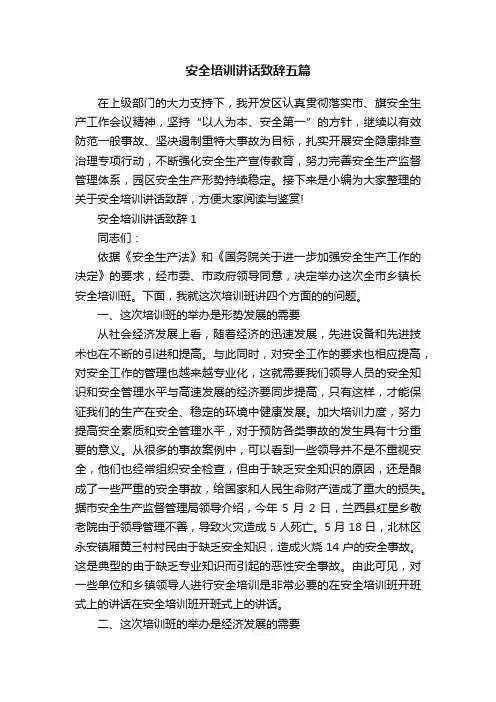 安全培训讲话致辞五篇

在上级部门的大力支持下，我开发区认真贯彻落实市、旗安全生产工作会议精神，坚持“以人为本、安全第一”的方针，继续以有效防范一般事故、坚决遏制重特大事故为目标，扎实开展安全隐患排查治理专项行动，不断强化安全生产宣传教育，努力完善安全生产监督管理体系，园区安全生产形势持续稳定。接下来是小编为大家整理的关于安全培训讲话致辞，方便大家阅读与鉴赏!

安全培训讲话致辞 1

同志们：

依据《安全生产法》和《国务院关于进一步加强安全生产工作的决定》的要求，经市委、市政府领导同意，决定举办这次全市乡镇长安全培训班。下面，我就这次培训班讲四个方面的的问题。

一、这次培训班的举办是形势发展的需要

从社会经济发展上看，随着经济的迅速发展，先进设备和先进技术也在不断的引进和提高。与此同时，对安全工作的要求也相应提高，对安全工作的管理也越来越专业化，这就需要我们领导人员的安全知识和安全管理水平与高速发展的经济要同步提高，只有这样，才能保证我们的生产在安全、稳定的环境中健康发展。加大培训力度，努力提高安全素质和安全管理水平，对于预防各类事故的发生具有十分重要的意义。从很多的事故案例中，可以看到一些领导并不是不重视安全，他们也经常组织安全检查，但由于缺乏安全知识的原因，还是酿成了一些严重的安全事故，给国家和人民生命财产造成了重大的损失。据市安全生产监督管理局领导介绍，今年 5 月 2 日，兰西县红星乡敬老院由于领导管理不善，导致火灾造成 5 人死亡。5 月 18 日，北林区永安镇厢黄三村村民由于缺乏安全知识，造成火烧 14 户的安全事故。这是典型的由于缺乏专业知识而引起的恶性安全事故。由此可见，对一些单位和乡镇领导人进行安全培训是非常必要的在安全培训班开班式上的讲话在安全培训班开班式上的讲话。

二、这次培训班的举办是经济发展的需要